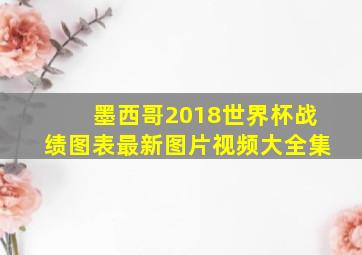 墨西哥2018世界杯战绩图表最新图片视频大全集